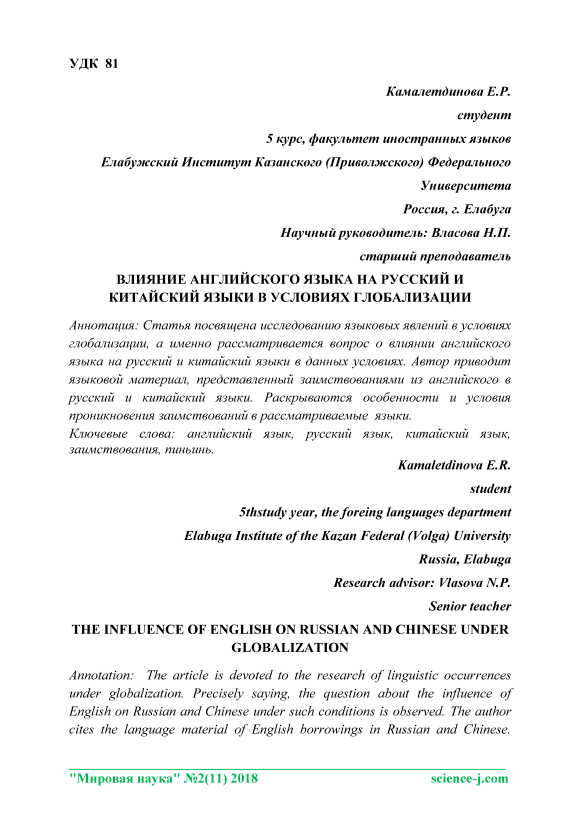 УДК 81

Камалетдинова Е.Р.

студент

5 курс, факультет иностранных языков

Елабужский Институт Казанского (Приволжского) Федерального Университета

Россия, г. Елабуга

Научный руководитель: Власова Н.П.

старший преподаватель

ВЛИЯНИЕ АНГЛИЙСКОГО ЯЗЫКА НА РУССКИЙ И КИТАЙСКИЙ ЯЗЫКИ В УСЛОВИЯХ ГЛОБАЛИЗАЦИИ

Аннотация: Статья посвящена исследованию языковых явлений в условиях глобализации, а именно рассматривается вопрос о влиянии английского языка на русский и китайский языки в данных условиях. Автор приводит языковой материал, представленный заимствованиями из английского в русский и китайский языки. Раскрываются особенности и условия проникновения заимствований в рассматриваемые языки.

Ключевые слова: английский язык, русский язык, китайский язык, заимствования, пиньинь.

Kamaletdinova E.R.

student

5thstudy year, the foreing languages department

Elabuga Institute of the Kazan Federal (Volga) University

Russia, Elabuga

Research advisor: Vlasova N.P.

Senior teacher

THE INFLUENCE OF ENGLISH ON RUSSIAN AND CHINESE UNDER GLOBALIZATION

Annotation: The article is devoted to the research of linguistic occurrences under globalization. Precisely saying, the question about the influence of English on Russian and Chinese under such conditions is observed. The author cites the language material of English borrowings in Russian and Chinese.

"Мировая наука" №2(11) 2018 science-j.com